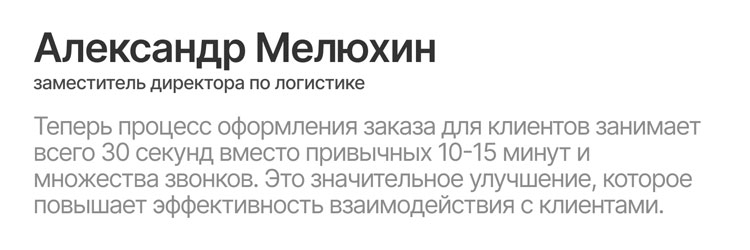 Александр Мелюхин
заместитель директора по логистике

Теперь процесс оформления заказа для клиентов занимает всего 30 секунд вместо привычных 10-15 минут и множества звонков. Это значительное улучшение, которое повышает эффективность взаимодействия с клиентами.